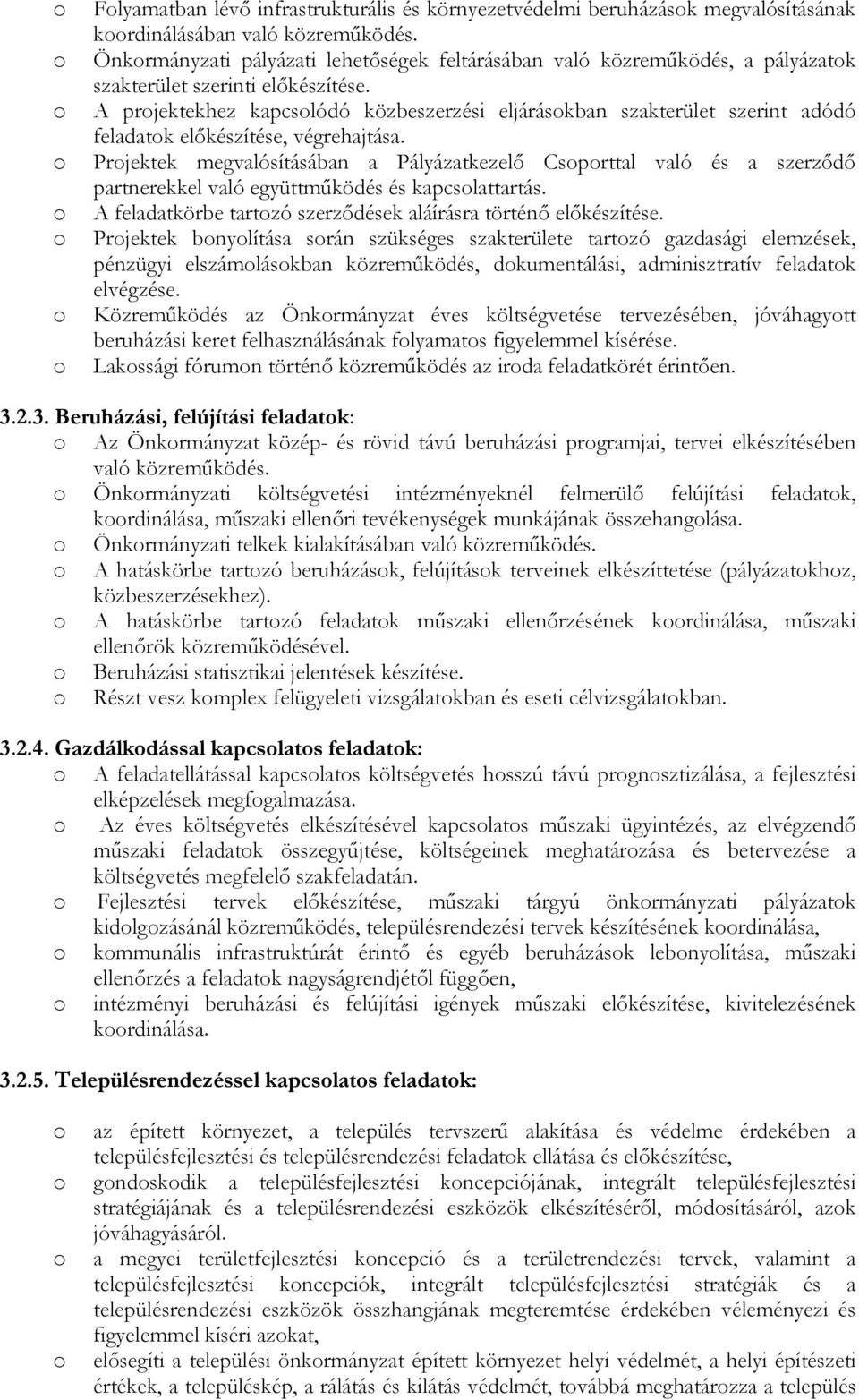 o Folyamatban lévő infrastrukturális és környezetvédelmi beruházások megvalósításának koordinálásában való közreműködés.
o Önkormányzati pályázati lehetőségek feltárásában való közreműködés, a pályázatok szakterület szerinti előkészítése.
o A projektekhez kapcsolódó közbeszerzési eljárásokban szakterület szerint adódó feladatok előkészítése, végrehajtása.
o Projektek megvalósításában a Pályázatkezelő Csoporttal való és a szerződő partnerekkel való együttműködés és kapcsolattartás.
o A feladatkörbe tartozó szerződések aláírásra történő előkészítése.
o Projektek bonyolítása során szükséges szakterülete tartozó gazdasági elemzések, pénzügyi elszámolásokban közreműködés, dokumentálási, adminisztratív feladatok elvégzése.
o Közreműködés az Önkormányzat éves költségvetése tervezésében, jóváhagyott beruházási keret felhasználásának folyamatos figyelemmel kísérése.
o Lakossági fórumon történő közreműködés az iroda feladatkörét érintően.

3.2.3. Beruházási, felújítási feladatok:
o Az Önkormányzat közép- és rövid távú beruházási programjai, tervei elkészítésében való közreműködés.
o Önkormányzati költségvetési intézményeknél felmerülő felújítási feladatok, koordinálása, műszaki ellenőri tevékenységek munkájának összehangolása.
o Önkormányzati telkek kialakításában való közreműködés.
o A hatáskörbe tartozó beruházások, felújítások terveinek elkészíttetése (pályázatokhoz, közbeszerzésekhez).
o A hatáskörbe tartozó feladatok műszaki ellenőrzésének koordinálása, műszaki ellenőrök közreműködésével.
o Beruházási statisztikai jelentések készítése.
o Részt vesz komplex felügyeleti vizsgálatokban és eseti célvizsgálatokban.

3.2.4. Gazdálkodással kapcsolatos feladatok:
o A feladatellátással kapcsolatos költségvetés hosszú távú prognosztizálása, a fejlesztési elképzelések megfogalmazása.
o Az éves költségvetés elkészítésével kapcsolatos műszaki ügyintézés, az elvégzendő műszaki feladatok összegyűjtése, költségeinek meghatározása és betervezése a költségvetés megfelelő szakfeladatán.
o Fejlesztési tervek előkészítése, műszaki tárgyú önkormányzati pályázatok kidolgozásánál közreműködés, településrendezési tervek készítésének koordinálása,
o kommunális infrastruktúrát érintő és egyéb beruházások lebonyolítása, műszaki ellenőrzés a feladatok nagyságrendjétől függően,
o intézményi beruházási és felújítási igények műszaki előkészítése, kivitelezésének koordinálása.

3.2.5. Településrendezéssel kapcsolatos feladatok:

o az épített környezet, a település tervszerű alakítása és védelme érdekében a településfejlesztési és településrendezési feladatok ellátása és előkészítése,
o gondoskodik a településfejlesztési koncepciójának, integrált településfejlesztési stratégiájának és a településrendezési eszközök elkészítéséről, módosításáról, azok jóváhagyásáról.
o a megyei területfejlesztési koncepció és a területrendezési tervek, valamint a településfejlesztési koncepciók, integrált településfejlesztési stratégiák és a településrendezési eszközök összhangjának megteremtése érdekében véleményezi és figyelemmel kíséri azokat,
o elősegíti a települési önkormányzat épített környezet helyi védelmét, a helyi építészeti értékek, a településkép, a rálátás és kilátás védelmét, továbbá meghatározza a település